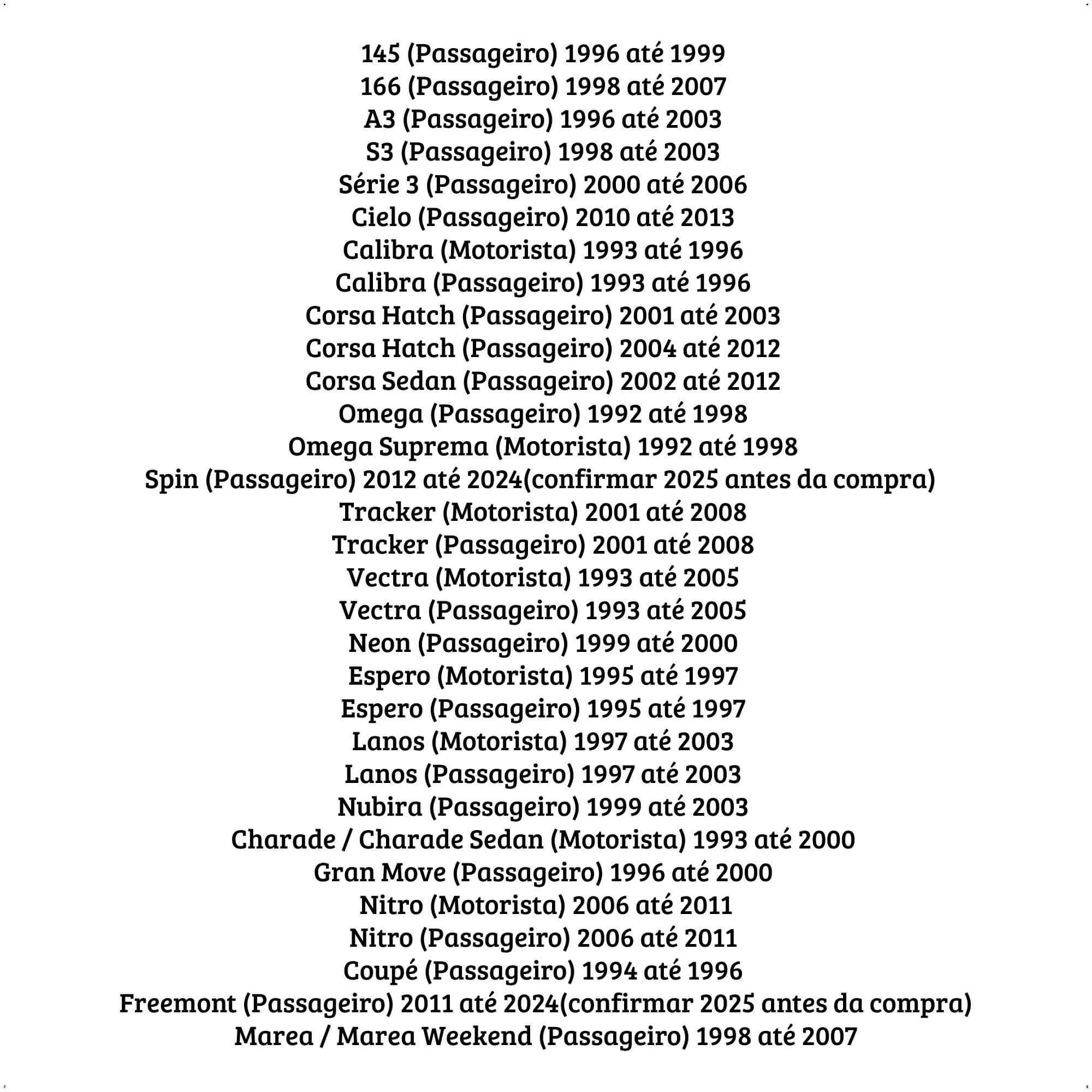 145 (Passageiro) 1996 até 1999
166 (Passageiro) 1998 até 2007
A3 (Passageiro) 1996 até 2003
S3 (Passageiro) 1998 até 2003
Série 3 (Passageiro) 2000 até 2006
Cielo (Passageiro) 2010 até 2013
Calibra (Motorista) 1993 até 1996
Calibra (Passageiro) 1993 até 1996
Corsa Hatch (Passageiro) 2001 até 2003
Corsa Hatch (Passageiro) 2004 até 2012
Corsa Sedan (Passageiro) 2002 até 2012
Omega (Passageiro) 1992 até 1998
Omega Suprema (Motorista) 1992 até 1998
Spin (Passageiro) 2012 até 2024(confirmar 2025 antes da compra)
Tracker (Motorista) 2001 até 2008
Tracker (Passageiro) 2001 até 2008
Vectra (Motorista) 1993 até 2005
Vectra (Passageiro) 1993 até 2005
Neon (Passageiro) 1999 até 2000
Espero (Motorista) 1995 até 1997
Espero (Passageiro) 1995 até 1997
Lanos (Motorista) 1997 até 2003
Lanos (Passageiro) 1997 até 2003
Nubira (Passageiro) 1999 até 2003
Charade / Charade Sedan (Motorista) 1993 até 2000
Gran Move (Passageiro) 1996 até 2000
Nitro (Motorista) 2006 até 2011
Nitro (Passageiro) 2006 até 2011
Coupé (Passageiro) 1994 até 1996
Freemont (Passageiro) 2011 até 2024(confirmar 2025 antes da compra)
Marea / Marea Weekend (Passageiro) 1998 até 2007